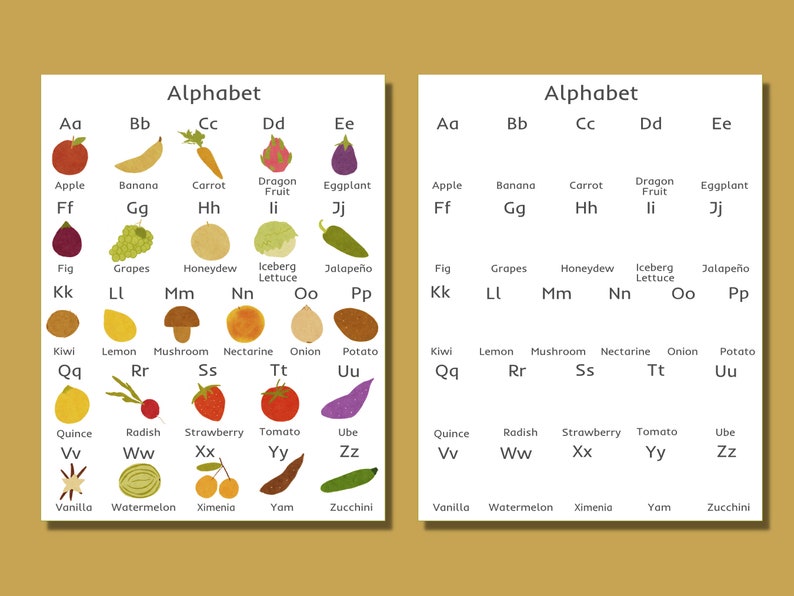 Alphabet

Aa Bb Cc Dd Ee

Apple Banana Carrot Dragon Fruit Eggplant

Ff Gg Hh Ii Jj

Fig Grapes Honeydew Iceberg Lettuce Jalapeño

Kk Ll Mm Nn Oo Pp

Kiwi Lemon Mushroom Nectarine Onion Potato

Qq Rr Ss Tt Uu

Quince Radish Strawberry Tomato Ube

Vv Ww Xx Yy Zz

Vanilla Watermelon Ximenia Yam Zucchini

Alphabet

Aa Bb Cc Dd Ee

Apple Banana Carrot Dragon Fruit Eggplant

Ff Gg Hh Ii Jj

Fig Grapes Honeydew Iceberg Lettuce Jalapeño

Kk Ll Mm Nn Oo Pp

Kiwi Lemon Mushroom Nectarine Onion Potato

Qq Rr Ss Tt Uu

Quince Radish Strawberry Tomato Ube

Vv Ww Xx Yy Zz

Vanilla Watermelon Ximenia Yam Zucchini